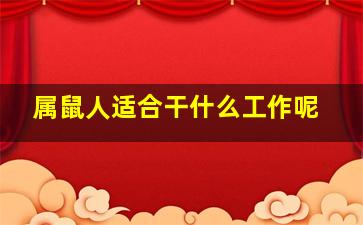 属鼠人适合干什么工作呢